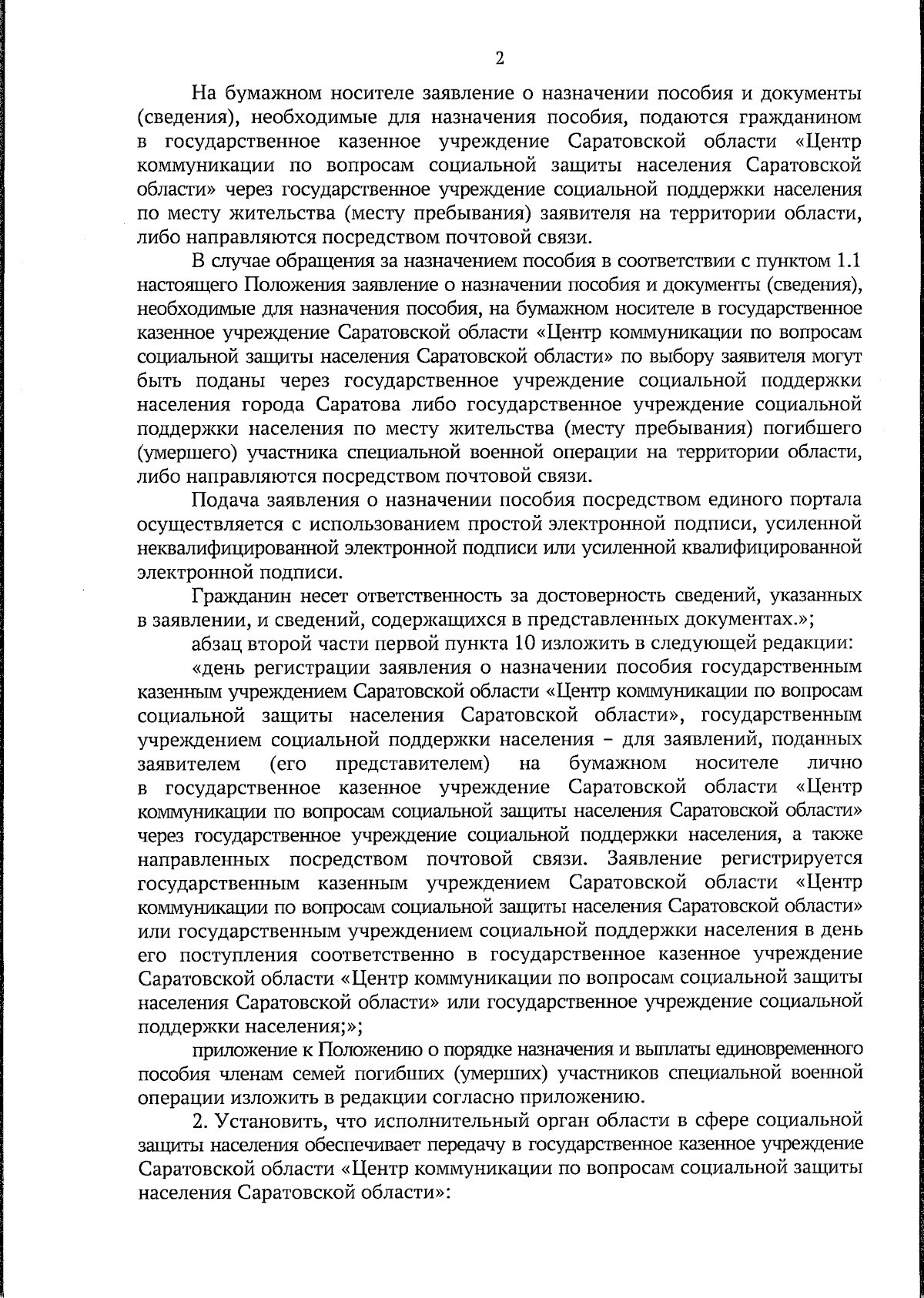 2

На бумажном носителе заявление о назначении пособия и документы (сведения), необходимые для назначения пособия, подаются гражданином в государственное казенное учреждение Саратовской области «Центр коммуникации по вопросам социальной защиты населения Саратовской области» через государственное учреждение социальной поддержки населения по месту жительства (месту пребывания) заявителя на территории области, либо направляются посредством почтовой связи.

В случае обращения за назначением пособия в соответствии с пунктом 1.1 настоящего Положения заявление о назначении пособия и документы (сведения), необходимые для назначения пособия, на бумажном носителе в государственное казенное учреждение Саратовской области «Центр коммуникации по вопросам социальной защиты населения Саратовской области» по выбору заявителя могут быть поданы через государственное учреждение социальной поддержки населения города Саратова либо государственное учреждение социальной поддержки населения по месту жительства (месту пребывания) погибшего (умершего) участника специальной военной операции на территории области, либо направляются посредством почтовой связи.

Подача заявления о назначении пособия посредством единого портала осуществляется с использованием простой электронной подписи, усиленной неквалифицированной электронной подписи или усиленной квалифицированной электронной подписи.

Гражданин несет ответственность за достоверность сведений, указанных в заявлении, и сведений, содержащихся в представленных документах.»;

абзац второй части первой пункта 10 изложить в следующей редакции:

«день регистрации заявления о назначении пособия государственным казенным учреждением Саратовской области «Центр коммуникации по вопросам социальной защиты населения Саратовской области», государственным учреждением социальной поддержки населения – для заявлений, поданных заявителем (его представителем) на бумажном носителе лично в государственное казенное учреждение Саратовской области «Центр коммуникации по вопросам социальной защиты населения Саратовской области» через государственное учреждение социальной поддержки населения, а также направленных посредством почтовой связи. Заявление регистрируется государственным казенным учреждением Саратовской области «Центр коммуникации по вопросам социальной защиты населения Саратовской области» или государственным учреждением социальной поддержки населения в день его поступления соответственно в государственное казенное учреждение Саратовской области «Центр коммуникации по вопросам социальной защиты населения Саратовской области» или государственное учреждение социальной поддержки населения;»;

приложение к Положению о порядке назначения и выплаты единовременного пособия членам семей погибших (умерших) участников специальной военной операции изложить в редакции согласно приложению.

2. Установить, что исполнительный орган области в сфере социальной защиты населения обеспечивает передачу в государственное казенное учреждение Саратовской области «Центр коммуникации по вопросам социальной защиты населения Саратовской области»: